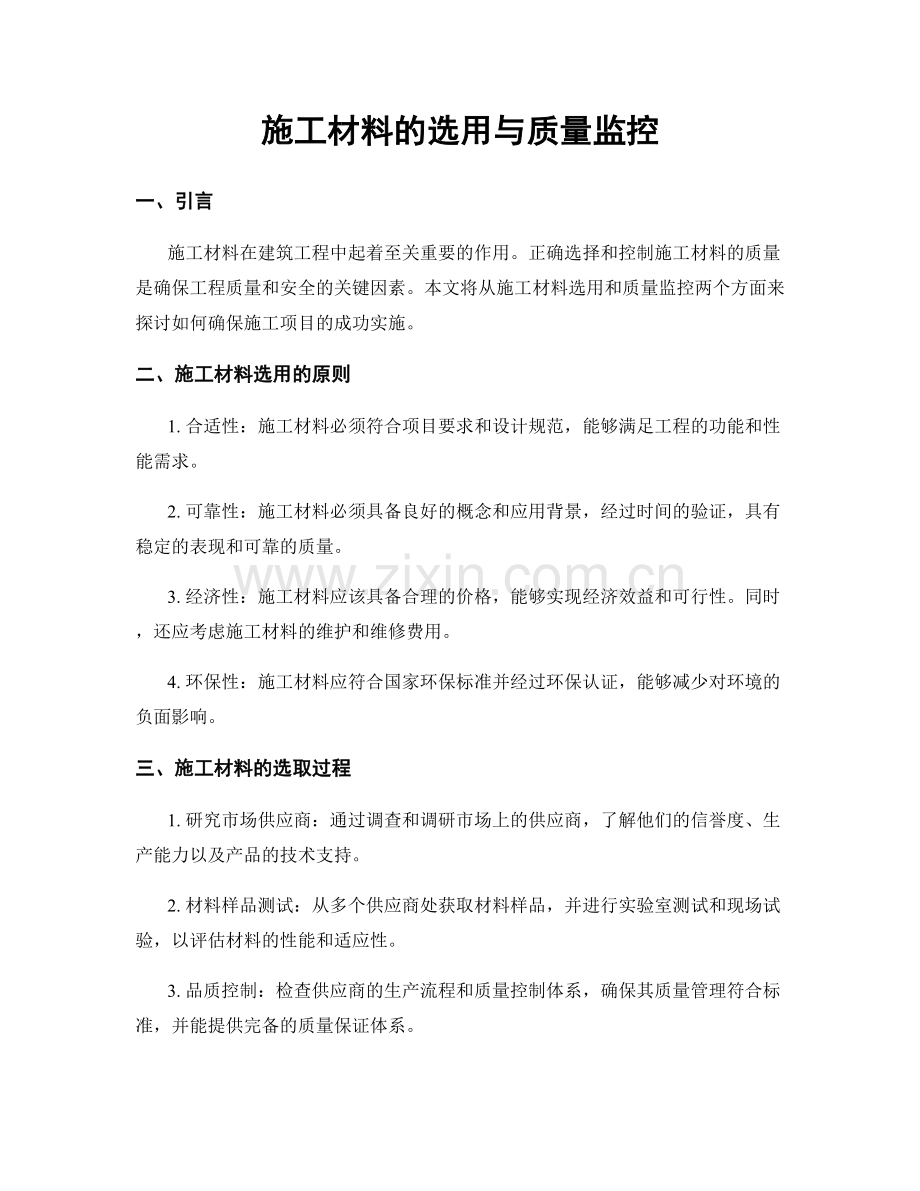 施工材料的选用与质量监控

一、引言

施工材料在建筑工程中起着至关重要的作用。正确选择和控制施工材料的质量是确保工程质量和安全的关键因素。本文将从施工材料选用和质量监控两个方面来探讨如何确保施工项目的成功实施。

二、施工材料选用的原则

1.合适性：施工材料必须符合项目要求和设计规范，能够满足工程的功能和性能需求。

2.可靠性：施工材料必须具备良好的概念和应用背景，经过时间的验证，具有稳定的表现和可靠的质量。

3.经济性：施工材料应该具备合理的价格，能够实现经济效益和可行性。同时，还应考虑施工材料的维护和维修费用。

4.环保性：施工材料应符合国家环保标准并经过环保认证，能够减少对环境的负面影响。

三、施工材料的选取过程

1.研究市场供应商：通过调查和调研市场上的供应商，了解他们的信誉度、生产能力以及产品的技术支持。

2.材料样品测试：从多个供应商处获取材料样品，并进行实验室测试和现场试验，以评估材料的性能和适应性。

3.品质控制：检查供应商的生产流程和质量控制体系，确保其质量管理符合标准，并能提供完备的质量保证体系。

www.zixin.com.cn